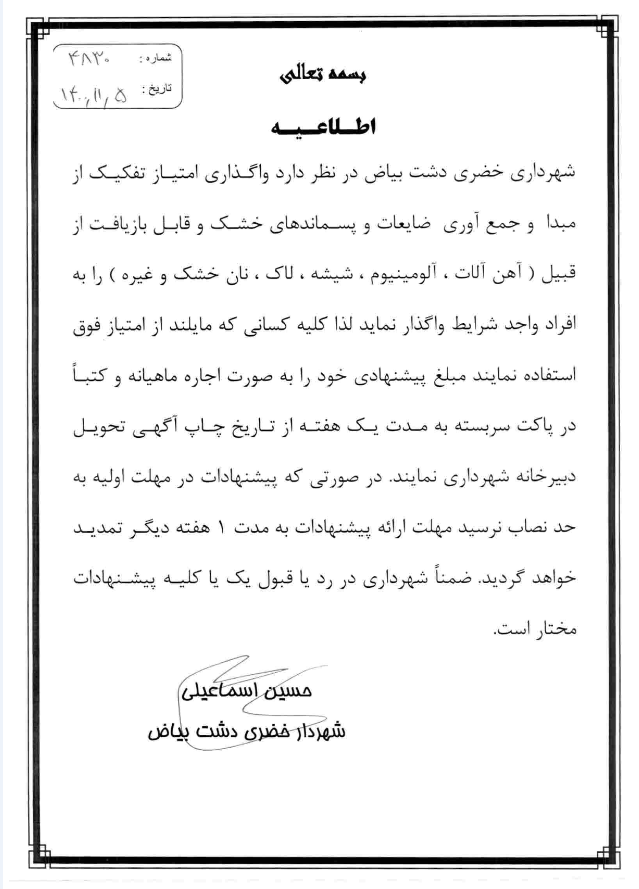 شماره : ۴۸۳۰
تاریخ : ۱۴۰۰/۱۱/۵

بسمه تعالی

اطلاعیه

شهرداری خضری دشت بیاض در نظر دارد واگذاری امتیاز تفکیک از مبدا و جمع آوری ضایعات و پسماندهای خشک و قابل بازیافت از قبیل ( آهن آلات ، آلومینیوم ، شیشه ، لاک ، نان خشک و غیره ) را به افراد واجد شرایط واگذار نماید لذا کلیه کسانی که مایلند از امتیاز فوق استفاده نمایند مبلغ پیشنهادی خود را به صورت اجاره ماهیانه و کتباً در پاکت سربسته به مدت یک هفته از تاریخ چاپ آگهی تحویل دبیرخانه شهرداری نمایند. در صورتی که پیشنهادات در مهلت اولیه به حد نصاب نرسید مهلت ارائه پیشنهادات به مدت ۱ هفته دیگر تمدید خواهد گردید. ضمناً شهرداری در رد یا قبول یک یا کلیه پیشنهادات مختار است.

حسین اسماعیلی
شهردار خضری دشت بیاض